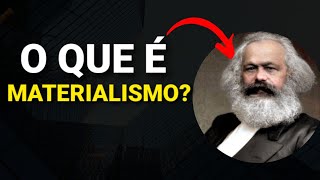 O QUE É
MATERIALISMO?